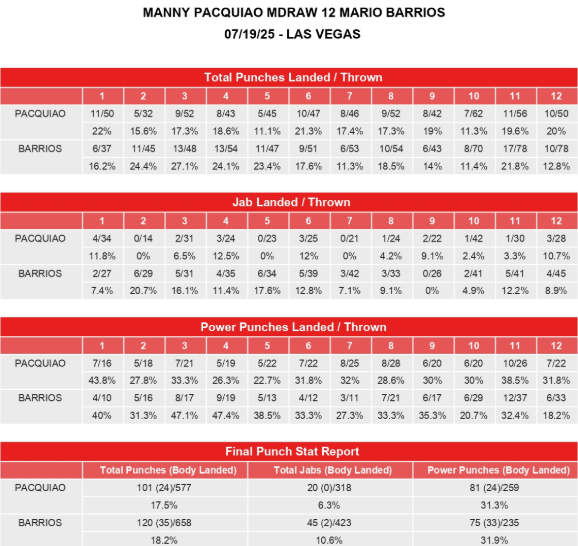 MANNY PACQUIAO MDRAW 12 MARIO BARRIOS
07/19/25 - LAS VEGAS

Total Punches Landed / Thrown

| | 1 | 2 | 3 | 4 | 5 | 6 | 7 | 8 | 9 | 10 | 11 | 12 |
|---|---|---|---|---|---|---|---|---|---|---|---|---|
| PACQUIAO | 11/50 | 5/32 | 9/52 | 8/43 | 5/45 | 10/47 | 8/46 | 9/52 | 8/42 | 7/62 | 11/56 | 10/50 |
| | 22% | 15.6% | 17.3% | 18.6% | 11.1% | 21.3% | 17.4% | 17.3% | 19% | 11.3% | 19.6% | 20% |
| BARRIOS | 6/37 | 11/45 | 13/48 | 13/54 | 11/47 | 9/51 | 6/53 | 10/54 | 6/43 | 8/70 | 17/78 | 10/78 |
| | 16.2% | 24.4% | 27.1% | 24.1% | 23.4% | 17.6% | 11.3% | 18.5% | 14% | 11.4% | 21.8% | 12.8% |

Jab Landed / Thrown

| | 1 | 2 | 3 | 4 | 5 | 6 | 7 | 8 | 9 | 10 | 11 | 12 |
|---|---|---|---|---|---|---|---|---|---|---|---|---|
| PACQUIAO | 4/34 | 0/14 | 2/31 | 3/24 | 0/23 | 3/25 | 0/21 | 1/24 | 2/22 | 1/42 | 1/30 | 3/28 |
| | 11.8% | 0% | 6.5% | 12.5% | 0% | 12% | 0% | 4.2% | 9.1% | 2.4% | 3.3% | 10.7% |
| BARRIOS | 2/27 | 6/29 | 5/31 | 4/35 | 6/34 | 5/39 | 3/42 | 3/33 | 0/26 | 2/41 | 5/41 | 4/45 |
| | 7.4% | 20.7% | 16.1% | 11.4% | 17.6% | 12.8% | 7.1% | 9.1% | 0% | 4.9% | 12.2% | 8.9% |

Power Punches Landed / Thrown

| | 1 | 2 | 3 | 4 | 5 | 6 | 7 | 8 | 9 | 10 | 11 | 12 |
|---|---|---|---|---|---|---|---|---|---|---|---|---|
| PACQUIAO | 7/16 | 5/18 | 7/21 | 5/19 | 5/22 | 7/22 | 8/25 | 8/28 | 6/20 | 6/20 | 10/26 | 7/22 |
| | 43.8% | 27.8% | 33.3% | 26.3% | 22.7% | 31.8% | 32% | 28.6% | 30% | 30% | 38.5% | 31.8% |
| BARRIOS | 4/10 | 5/16 | 8/17 | 9/19 | 5/13 | 4/12 | 3/11 | 7/21 | 6/17 | 6/29 | 12/37 | 6/33 |
| | 40% | 31.3% | 47.1% | 47.4% | 38.5% | 33.3% | 27.3% | 33.3% | 35.3% | 20.7% | 32.4% | 18.2% |

Final Punch Stat Report

| | Total Punches (Body Landed) | Total Jabs (Body Landed) | Power Punches (Body Landed) |
|---|---|---|---|
| PACQUIAO | 101 (24)/577 | 20 (0)/318 | 81 (24)/259 |
| | 17.5% | 6.3% | 31.3% |
| BARRIOS | 120 (35)/658 | 45 (2)/423 | 75 (33)/235 |
| | 18.2% | 10.6% | 31.9% |